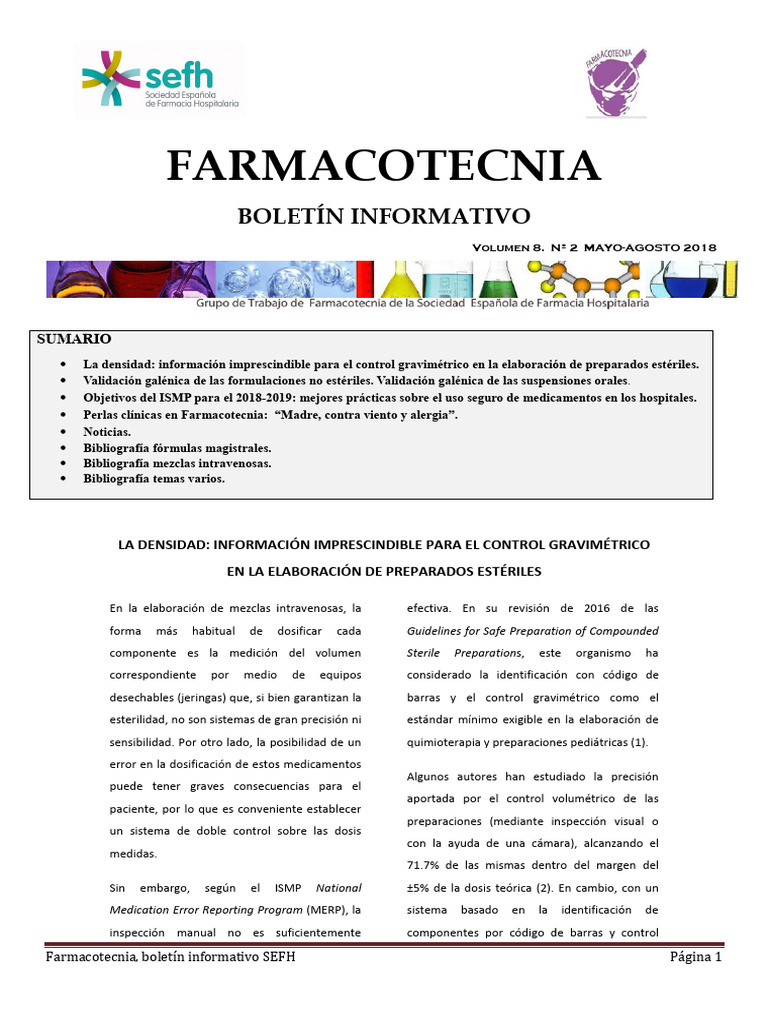 sefh
Sociedad Española
de Farmacia Hospitalaria

FARMACOTECNIA

FARMACOTECNIA

BOLETÍN INFORMATIVO

Volumen 8. Nº 2 MAYO-AGOSTO 2018

Grupo de Trabajo de Farmacotecnia de la Sociedad Española de Farmacia Hospitalaria

SUMARIO
• La densidad: información imprescindible para el control gravimétrico en la elaboración de preparados estériles.
• Validación galénica de las formulaciones no estériles. Validación galénica de las suspensiones orales.
• Objetivos del ISMP para el 2018-2019: mejores prácticas sobre el uso seguro de medicamentos en los hospitales.
• Perlas clínicas en Farmacotecnia: "Madre, contra viento y alergia".
• Noticias.
• Bibliografía fórmulas magistrales.
• Bibliografía mezclas intravenosas.
• Bibliografía temas varios.

LA DENSIDAD: INFORMACIÓN IMPRESCINDIBLE PARA EL CONTROL GRAVIMÉTRICO EN LA ELABORACIÓN DE PREPARADOS ESTÉRILES

En la elaboración de mezclas intravenosas, la forma más habitual de dosificar cada componente es la medición del volumen correspondiente por medio de equipos desechables (jeringas) que, si bien garantizan la esterilidad, no son sistemas de gran precisión ni sensibilidad. Por otro lado, la posibilidad de un error en la dosificación de estos medicamentos puede tener graves consecuencias para el paciente, por lo que es conveniente establecer un sistema de doble control sobre las dosis medidas.

Sin embargo, según el ISMP National Medication Error Reporting Program (MERP), la inspección manual no es suficientemente efectiva. En su revisión de 2016 de las Guidelines for Safe Preparation of Compounded Sterile Preparations, este organismo ha considerado la identificación con código de barras y el control gravimétrico como el estándar mínimo exigible en la elaboración de quimioterapia y preparaciones pediátricas (1).

Algunos autores han estudiado la precisión aportada por el control volumétrico de las preparaciones (mediante inspección visual o con la ayuda de una cámara), alcanzando el 71.7% de las mismas dentro del margen del ±5% de la dosis teórica (2). En cambio, con un sistema basado en la identificación de componentes por código de barras y control

Farmacotecnia, boletín informativo SEFH Página 1